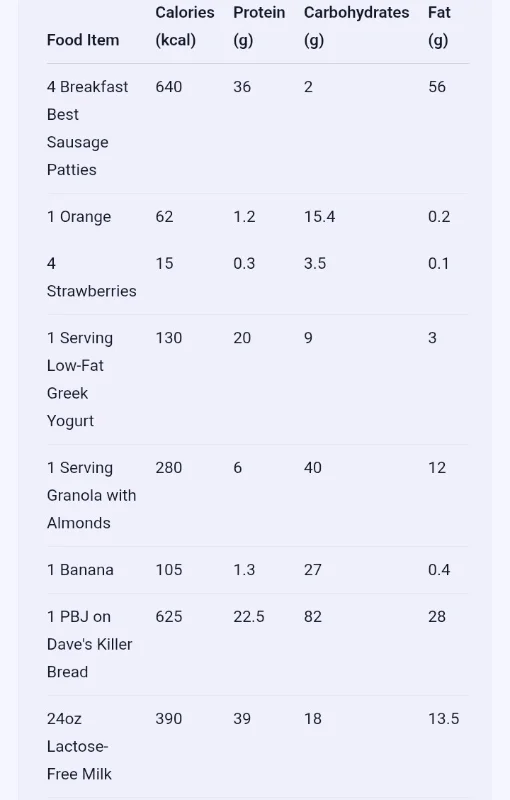 | Food Item | Calories (kcal) | Protein (g) | Carbohydrates (g) | Fat (g) |
|---|---|---|---|---|
| 4 Breakfast Best Sausage Patties | 640 | 36 | 2 | 56 |
| 1 Orange | 62 | 1.2 | 15.4 | 0.2 |
| 4 Strawberries | 15 | 0.3 | 3.5 | 0.1 |
| 1 Serving Low-Fat Greek Yogurt | 130 | 20 | 9 | 3 |
| 1 Serving Granola with Almonds | 280 | 6 | 40 | 12 |
| 1 Banana | 105 | 1.3 | 27 | 0.4 |
| 1 PBJ on Dave's Killer Bread | 625 | 22.5 | 82 | 28 |
| 24oz Lactose-Free Milk | 390 | 39 | 18 | 13.5 |